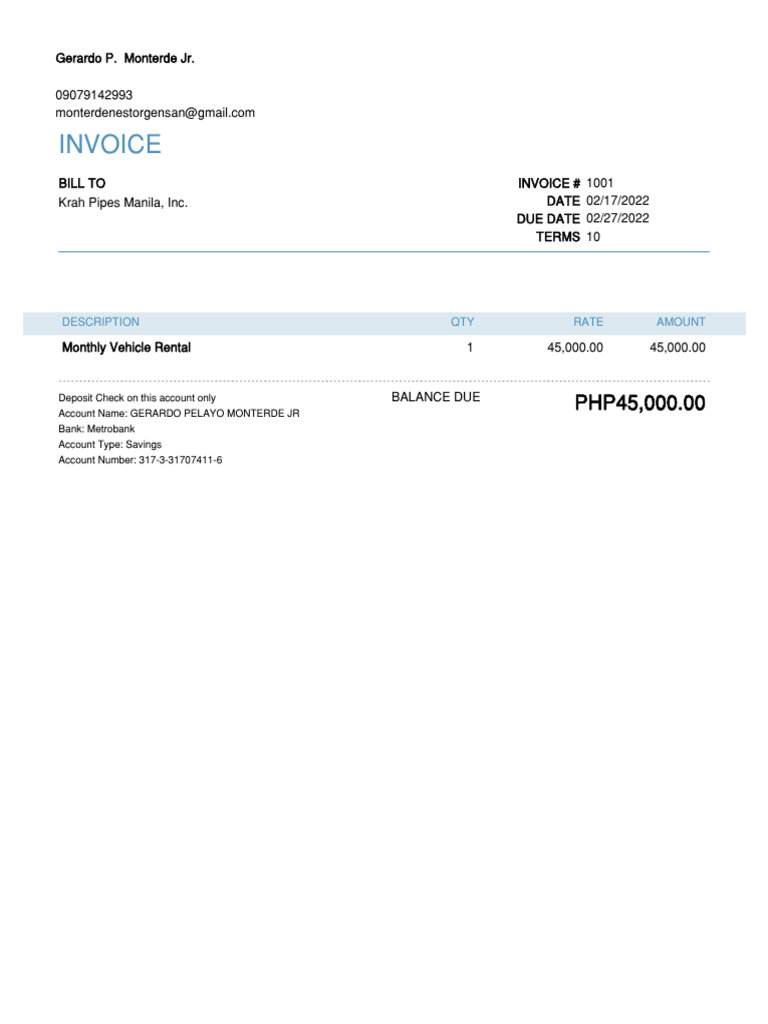 Gerardo P. Monterde Jr.

09079142993
monterdenestorgensan@gmail.com

INVOICE

BILL TO
Krah Pipes Manila, Inc.

INVOICE # 1001
DATE 02/17/2022
DUE DATE 02/27/2022
TERMS 10

| DESCRIPTION | QTY | RATE | AMOUNT |
|---|---|---|---|
| Monthly Vehicle Rental | 1 | 45,000.00 | 45,000.00 |

Deposit Check on this account only
Account Name: GERARDO PELAYO MONTERDE JR
Bank: Metrobank
Account Type: Savings
Account Number: 317-3-31707411-6

BALANCE DUE PHP45,000.00